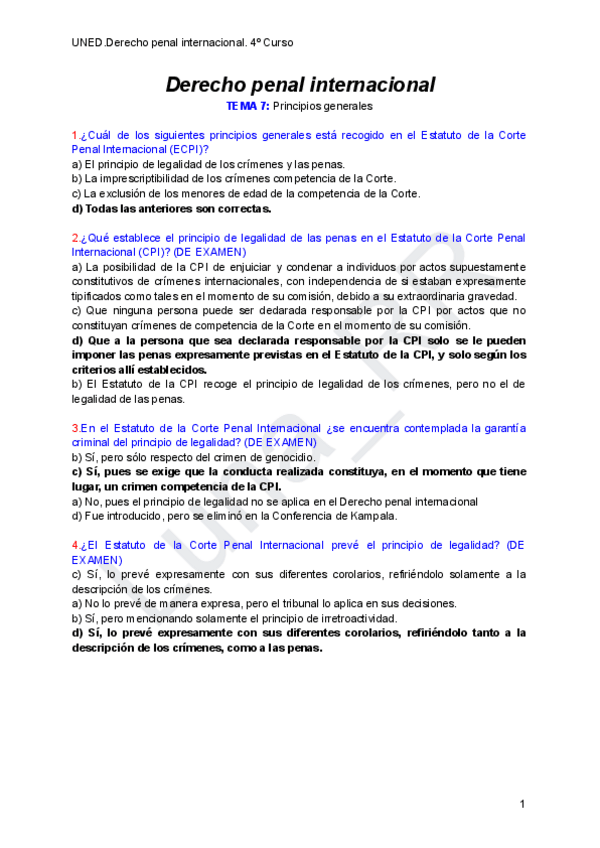 UNED.Derecho penal internacional. 4º Curso

Derecho penal internacional

TEMA 7: Principios generales

1.¿Cuál de los siguientes principios generales está recogido en el Estatuto de la Corte Penal Internacional (ECPI)?
a) El principio de legalidad de los crímenes y las penas.
b) La imprescriptibilidad de los crímenes competencia de la Corte.
c) La exclusión de los menores de edad de la competencia de la Corte.
d) Todas las anteriores son correctas.

2.¿Qué establece el principio de legalidad de las penas en el Estatuto de la Corte Penal Internacional (CPI)? (DE EXAMEN)
a) La posibilidad de la CPI de enjuiciar y condenar a individuos por actos supuestamente constitutivos de crímenes internacionales, con independencia de si estaban expresamente tipificados como tales en el momento de su comisión, debido a su extraordinaria gravedad.
c) Que ninguna persona puede ser declarada responsable por la CPI por actos que no constituyan crímenes de competencia de la Corte en el momento de su comisión.
d) Que a la persona que sea declarada responsable por la CPI solo se le pueden imponer las penas expresamente previstas en el Estatuto de la CPI, y solo según los criterios allí establecidos.
b) El Estatuto de la CPI recoge el principio de legalidad de los crímenes, pero no el de legalidad de las penas.

3.En el Estatuto de la Corte Penal Internacional ¿se encuentra contemplada la garantía criminal del principio de legalidad? (DE EXAMEN)
b) Sí, pero sólo respecto del crimen de genocidio.
c) Sí, pues se exige que la conducta realizada constituya, en el momento que tiene lugar, un crimen competencia de la CPI.
a) No, pues el principio de legalidad no se aplica en el Derecho penal internacional
d) Fue introducido, pero se eliminó en la Conferencia de Kampala.

4.¿El Estatuto de la Corte Penal Internacional prevé el principio de legalidad? (DE EXAMEN)
c) Sí, lo prevé expresamente con sus diferentes corolarios, refiriéndolo solamente a la descripción de los crímenes.
a) No lo prevé de manera expresa, pero el tribunal lo aplica en sus decisiones.
b) Sí, pero mencionando solamente el principio de irretroactividad.
d) Sí, lo prevé expresamente con sus diferentes corolarios, refiriéndolo tanto a la descripción de los crímenes, como a las penas.

1